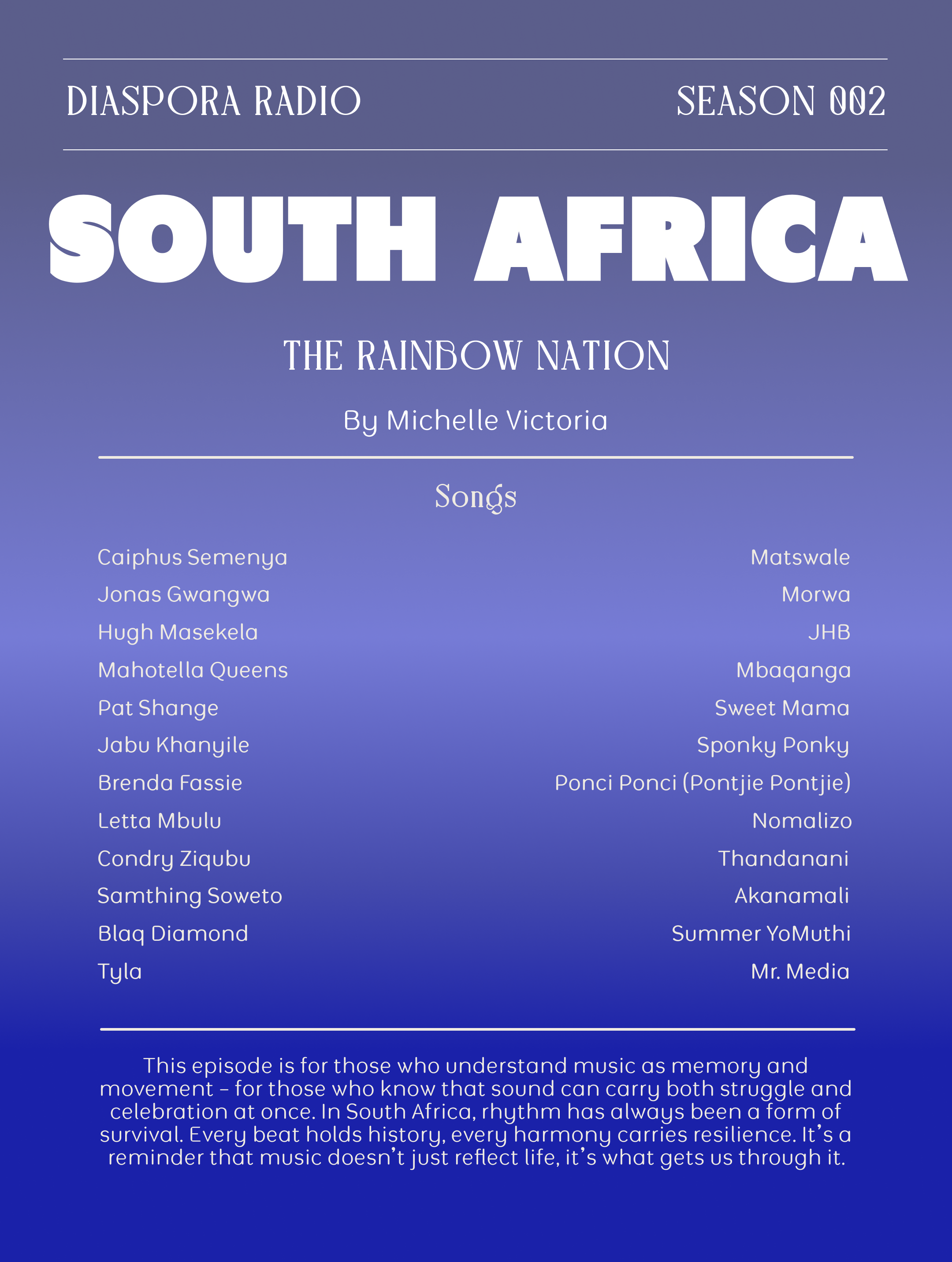 DIASPORA RADIO

SEASON 002

SOUTH AFRICA

THE RAINBOW NATION

By Michelle Victoria

Songs

| | |
|---|---|
| Caiphus Semenya | Matswale |
| Jonas Gwangwa | Morwa |
| Hugh Masekela | JHB |
| Mahotella Queens | Mbaqanga |
| Pat Shange | Sweet Mama |
| Jabu Khanyile | Sponky Ponky |
| Brenda Fassie | Ponci Ponci (Pontjie Pontjie) |
| Letta Mbulu | Nomalizo |
| Condry Ziqubu | Thandanani |
| Samthing Soweto | Akanamali |
| Blaq Diamond | Summer YoMuthi |
| Tyla | Mr. Media |

This episode is for those who understand music as memory and movement – for those who know that sound can carry both struggle and celebration at once. In South Africa, rhythm has always been a form of survival. Every beat holds history, every harmony carries resilience. It's a reminder that music doesn't just reflect life, it's what gets us through it.